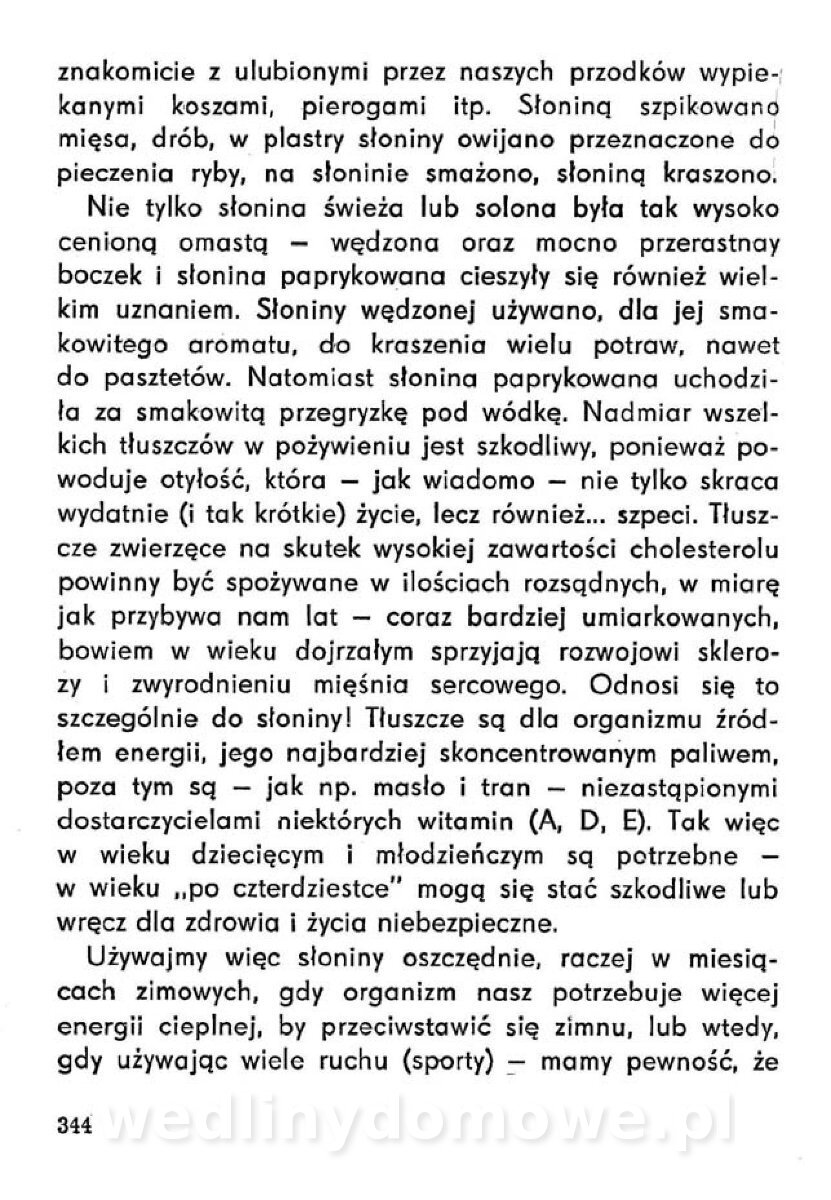 znakomicie z ulubionymi przez naszych przodków wypiekanymi koszami, pierogami itp. Słoniną szpikowano mięsa, drób, w plastry słoniny owijano przeznaczone do pieczenia ryby, na słoninie smażono, słoniną kraszono.

Nie tylko słonina świeża lub solona była tak wysoko cenioną omastą — wędzona oraz mocno przerastnay boczek i słonina paprykowana cieszyły się również wielkim uznaniem. Słoniny wędzonej używano, dla jej smakowitego aromatu, do kraszenia wielu potraw, nawet do pasztetów. Natomiast słonina paprykowana uchodziła za smakowitą przegryzkę pod wódkę. Nadmiar wszelkich tłuszczów w pożywieniu jest szkodliwy, ponieważ powoduje otyłość, która — jak wiadomo — nie tylko skraca wydatnie (i tak krótkie) życie, lecz również... szpeci. Tłuszcze zwierzęce na skutek wysokiej zawartości cholesterolu powinny być spożywane w ilościach rozsądnych, w miarę jak przybywa nam lat — coraz bardziej umiarkowanych, bowiem w wieku dojrzałym sprzyjają rozwojowi sklerozy i zwyrodnieniu mięśnia sercowego. Odnosi się to szczególnie do słoniny! Tłuszcze są dla organizmu źródłem energii, jego najbardziej skoncentrowanym paliwem, poza tym są — jak np. masło i tran — niezastąpionymi dostarczycielami niektórych witamin (A, D, E). Tak więc w wieku dziecięcym i młodzieńczym są potrzebne — w wieku „po czterdziestce" mogą się stać szkodliwe lub wręcz dla zdrowia i życia niebezpieczne.

Używajmy więc słoniny oszczędnie, raczej w miesiącach zimowych, gdy organizm nasz potrzebuje więcej energii cieplnej, by przeciwstawić się zimnu, lub wtedy, gdy używając wiele ruchu (sporty) — mamy pewność, że

344 wedlinydomowe.pl